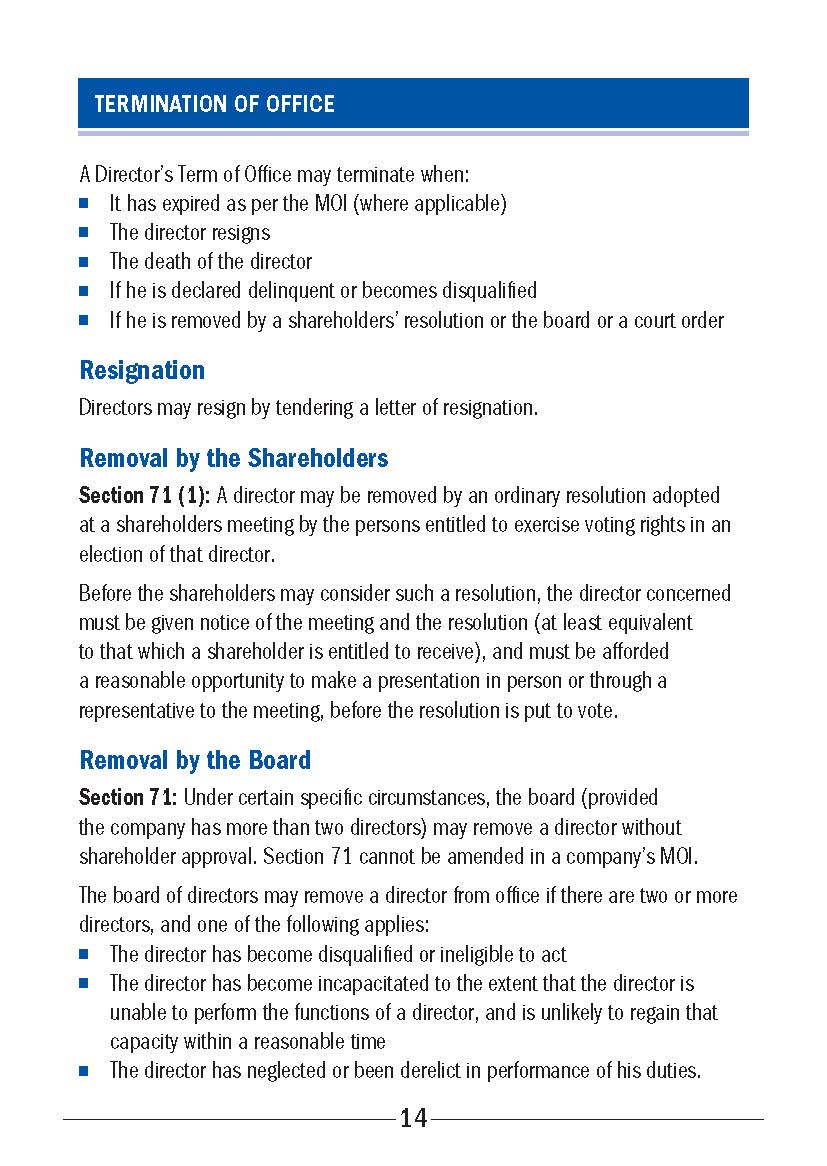 TERMINATION OF OFFICE

A Director's Term of Office may terminate when:
- It has expired as per the MOI (where applicable)
- The director resigns
- The death of the director
- If he is declared delinquent or becomes disqualified
- If he is removed by a shareholders' resolution or the board or a court order

Resignation

Directors may resign by tendering a letter of resignation.

Removal by the Shareholders

Section 71 (1): A director may be removed by an ordinary resolution adopted at a shareholders meeting by the persons entitled to exercise voting rights in an election of that director.

Before the shareholders may consider such a resolution, the director concerned must be given notice of the meeting and the resolution (at least equivalent to that which a shareholder is entitled to receive), and must be afforded a reasonable opportunity to make a presentation in person or through a representative to the meeting, before the resolution is put to vote.

Removal by the Board

Section 71: Under certain specific circumstances, the board (provided the company has more than two directors) may remove a director without shareholder approval. Section 71 cannot be amended in a company's MOI.

The board of directors may remove a director from office if there are two or more directors, and one of the following applies:
- The director has become disqualified or ineligible to act
- The director has become incapacitated to the extent that the director is unable to perform the functions of a director, and is unlikely to regain that capacity within a reasonable time
- The director has neglected or been derelict in performance of his duties.

14